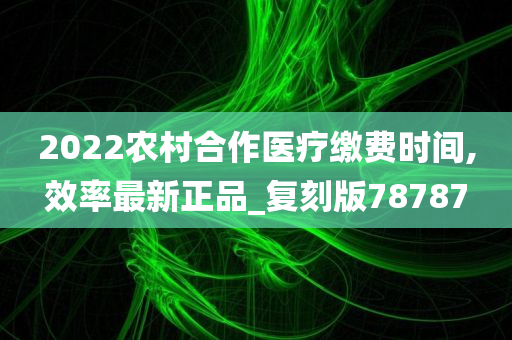 2022农村合作医疗缴费时间,效率最新正品_复刻版78787